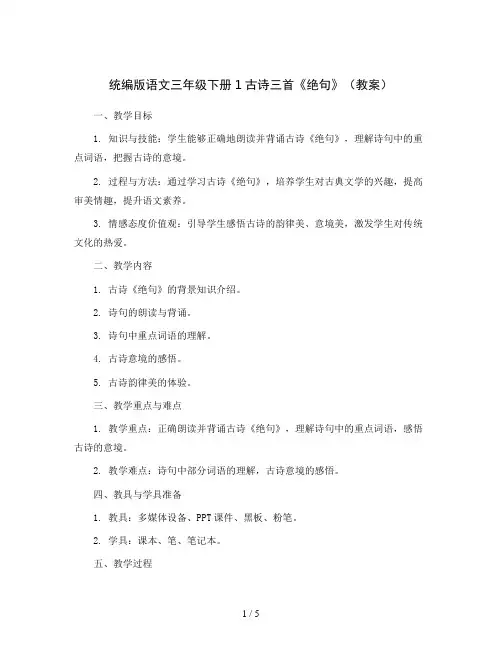 统编版语文三年级下册 1 古诗三首《绝句》（教案）

一、教学目标

1. 知识与技能：学生能够正确地朗读并背诵古诗《绝句》，理解诗句中的重点词语，把握古诗的意境。

2. 过程与方法：通过学习古诗《绝句》，培养学生对古典文学的兴趣，提高审美情趣，提升语文素养。

3. 情感态度价值观：引导学生感悟古诗的韵律美、意境美，激发学生对传统文化的热爱。

二、教学内容

1. 古诗《绝句》的背景知识介绍。

2. 诗句的朗读与背诵。

3. 诗句中重点词语的理解。

4. 古诗意境的感悟。

5. 古诗韵律美的体验。

三、教学重点与难点

1. 教学重点：正确朗读并背诵古诗《绝句》，理解诗句中的重点词语，感悟古诗的意境。

2. 教学难点：诗句中部分词语的理解，古诗意境的感悟。

四、教具与学具准备

1. 教具：多媒体设备、PPT 课件、黑板、粉笔。

2. 学具：课本、笔、笔记本。

五、教学过程

1 / 5